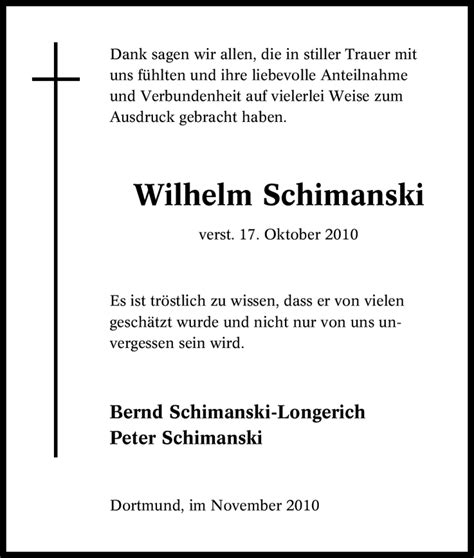 Dank sagen wir allen, die in stiller Trauer mit uns fühlten und ihre liebevolle Anteilnahme und Verbundenheit auf vielerlei Weise zum Ausdruck gebracht haben.

Wilhelm Schimanski

verst. 17. Oktober 2010

Es ist tröstlich zu wissen, dass er von vielen geschätzt wurde und nicht nur von uns unvergessen sein wird.

Bernd Schimanski-Longerich
Peter Schimanski

Dortmund, im November 2010